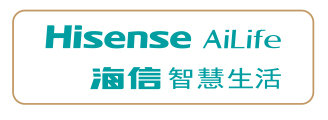 Hisense AiLife
海信 智慧生活